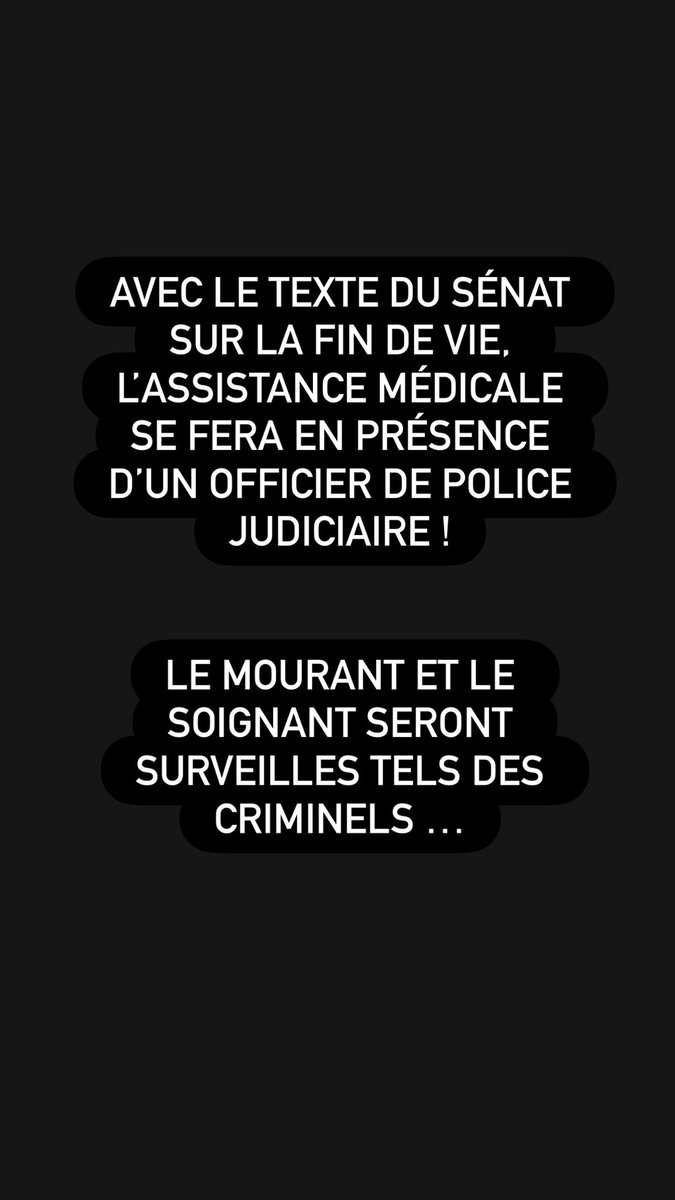 AVEC LE TEXTE DU SÉNAT SUR LA FIN DE VIE, L'ASSISTANCE MÉDICALE SE FERA EN PRÉSENCE D'UN OFFICIER DE POLICE JUDICIAIRE !

LE MOURANT ET LE SOIGNANT SERONT SURVEILLES TELS DES CRIMINELS …